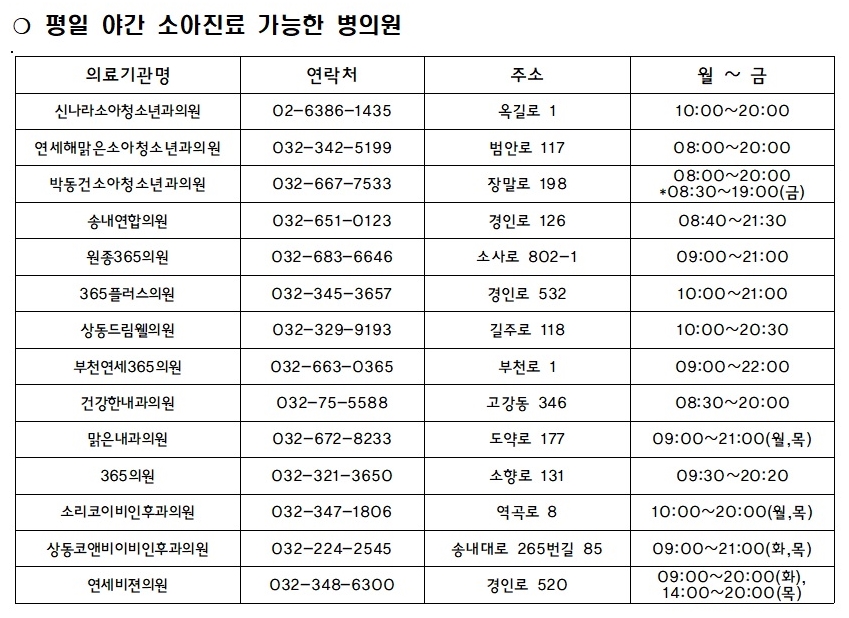 ○ 평일 야간 소아진료 가능한 병의원

| 의료기관명 | 연락처 | 주소 | 월 ~ 금 |
|---|---|---|---|
| 신나라소아청소년과의원 | 02-6386-1435 | 옥길로 1 | 10:00~20:00 |
| 연세해맑은소아청소년과의원 | 032-342-5199 | 범안로 117 | 08:00~20:00 |
| 박동건소아청소년과의원 | 032-667-7533 | 장말로 198 | 08:00~20:00 *08:30~19:00(금) |
| 송내연합의원 | 032-651-0123 | 경인로 126 | 08:40~21:30 |
| 원종365의원 | 032-683-6646 | 소사로 802-1 | 09:00~21:00 |
| 365플러스의원 | 032-345-3657 | 경인로 532 | 10:00~21:00 |
| 상동드림웰의원 | 032-329-9193 | 길주로 118 | 10:00~20:30 |
| 부천연세365의원 | 032-663-0365 | 부천로 1 | 09:00~22:00 |
| 건강한내과의원 | 032-75-5588 | 고강동 346 | 08:30~20:00 |
| 맑은내과의원 | 032-672-8233 | 도약로 177 | 09:00~21:00(월,목) |
| 365의원 | 032-321-3650 | 소향로 131 | 09:30~20:20 |
| 소리코이비인후과의원 | 032-347-1806 | 역곡로 8 | 10:00~20:00(월,목) |
| 상동코앤비이비인후과의원 | 032-224-2545 | 송내대로 265번길 85 | 09:00~21:00(화,목) |
| 연세비젼의원 | 032-348-6300 | 경인로 520 | 09:00~20:00(화), 14:00~20:00(목) |